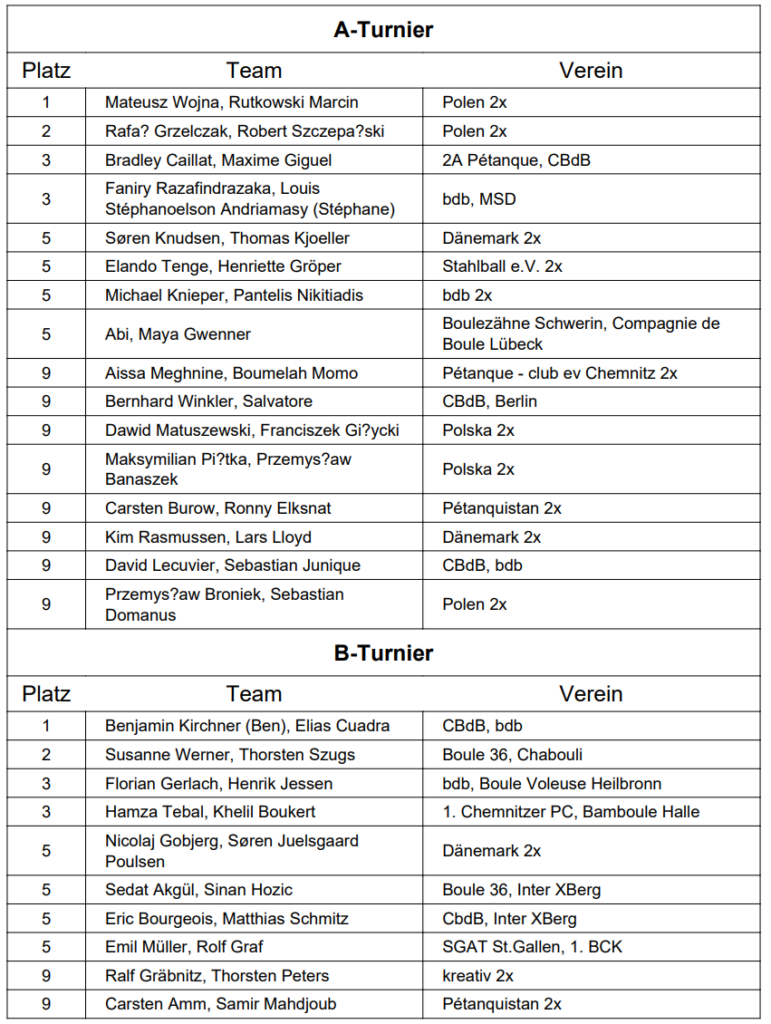 **A-Turnier**

| Platz | Team | Verein |
|---|---|---|
| 1 | Mateusz Wojna, Rutkowski Marcin | Polen 2x |
| 2 | Rafa? Grzelczak, Robert Szczepa?ski | Polen 2x |
| 3 | Bradley Caillat, Maxime Giguel | 2A Pétanque, CBdB |
| 3 | Faniry Razafindrazaka, Louis Stéphanoelson Andriamasy (Stéphane) | bdb, MSD |
| 5 | Søren Knudsen, Thomas Kjoeller | Dänemark 2x |
| 5 | Elando Tenge, Henriette Gröper | Stahlball e.V. 2x |
| 5 | Michael Knieper, Pantelis Nikitiadis | bdb 2x |
| 5 | Abi, Maya Gwenner | Boulezähne Schwerin, Compagnie de Boule Lübeck |
| 9 | Aissa Meghnine, Boumelah Momo | Pétanque - club ev Chemnitz 2x |
| 9 | Bernhard Winkler, Salvatore | CBdB, Berlin |
| 9 | Dawid Matuszewski, Franciszek Gi?ycki | Polska 2x |
| 9 | Maksymilian Pi?tka, Przemys?aw Banaszek | Polska 2x |
| 9 | Carsten Burow, Ronny Elksnat | Pétanquistan 2x |
| 9 | Kim Rasmussen, Lars Lloyd | Dänemark 2x |
| 9 | David Lecuvier, Sebastian Junique | CBdB, bdb |
| 9 | Przemys?aw Broniek, Sebastian Domanus | Polen 2x |

**B-Turnier**

| Platz | Team | Verein |
|---|---|---|
| 1 | Benjamin Kirchner (Ben), Elias Cuadra | CBdB, bdb |
| 2 | Susanne Werner, Thorsten Szugs | Boule 36, Chabouli |
| 3 | Florian Gerlach, Henrik Jessen | bdb, Boule Voleuse Heilbronn |
| 3 | Hamza Tebal, Khelil Boukert | 1. Chemnitzer PC, Bamboule Halle |
| 5 | Nicolaj Gobjerg, Søren Juelsgaard Poulsen | Dänemark 2x |
| 5 | Sedat Akgül, Sinan Hozic | Boule 36, Inter XBerg |
| 5 | Eric Bourgeois, Matthias Schmitz | CbdB, Inter XBerg |
| 5 | Emil Müller, Rolf Graf | SGAT St.Gallen, 1. BCK |
| 9 | Ralf Gräbnitz, Thorsten Peters | kreativ 2x |
| 9 | Carsten Amm, Samir Mahdjoub | Pétanquistan 2x |